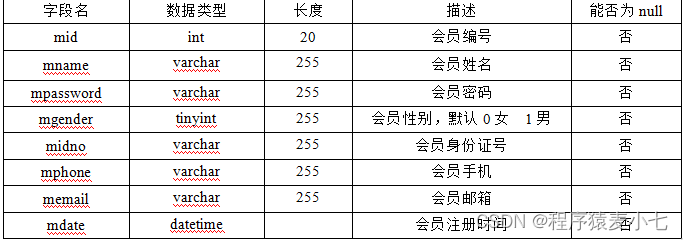 | 字段名 | 数据类型 | 长度 | 描述 | 能否为 null |
|---|---|---|---|---|
| mid | int | 20 | 会员编号 | 否 |
| mname | varchar | 255 | 会员姓名 | 否 |
| mpassword | varchar | 255 | 会员密码 | 否 |
| mgender | tinyint | 255 | 会员性别，默认 0 女　1 男 | 否 |
| midno | varchar | 255 | 会员身份证号 | 否 |
| mphone | varchar | 255 | 会员手机 | 否 |
| memail | varchar | 255 | 会员邮箱 | 否 |
| mdate | datetime | | 会员注册时间 | 否 |

CSDN @程序猿麦小七